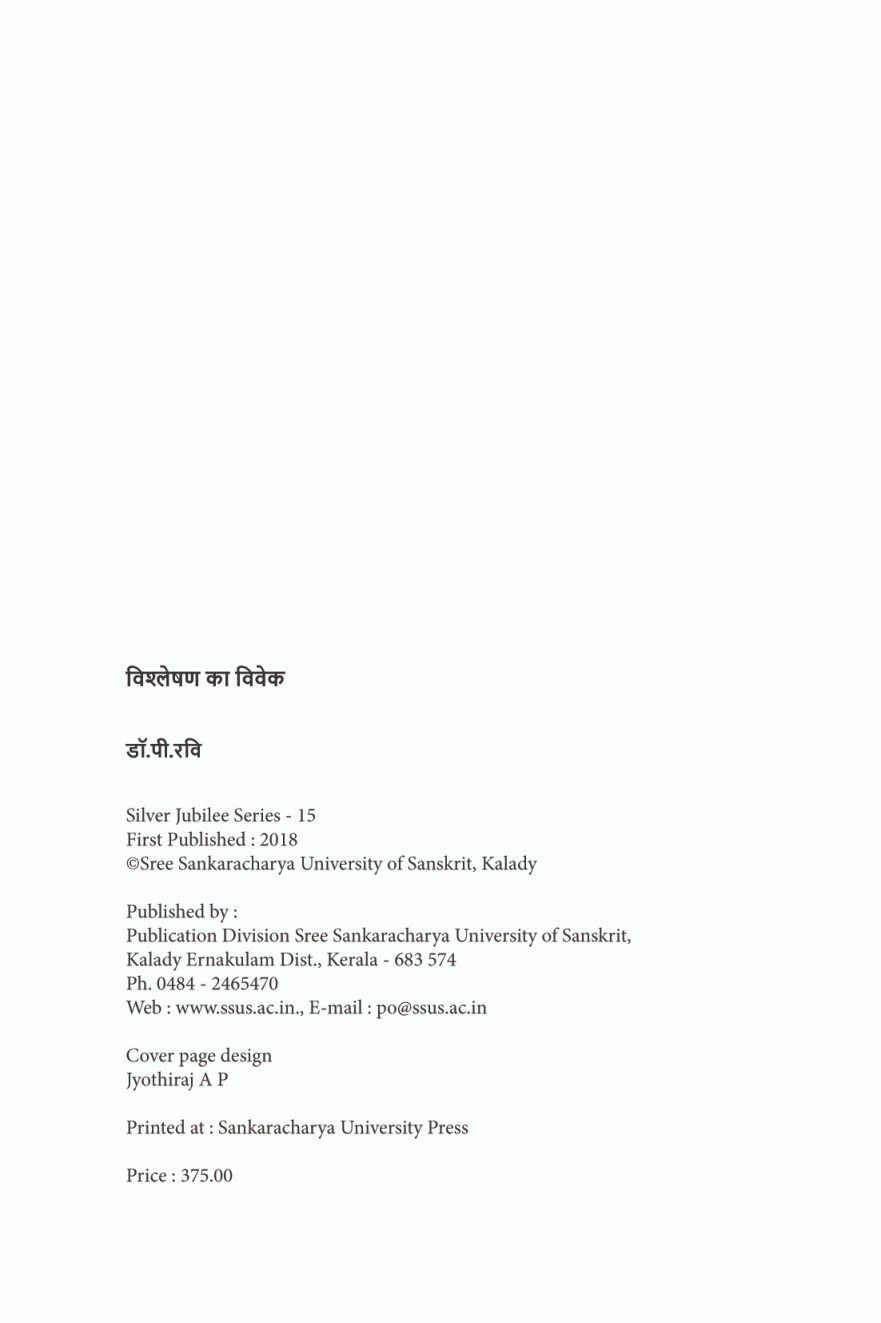 विश्लेषण का विवेक

डॉ.पी.रवि

Silver Jubilee Series - 15
First Published : 2018
©Sree Sankaracharya University of Sanskrit, Kalady

Published by :
Publication Division Sree Sankaracharya University of Sanskrit,
Kalady Ernakulam Dist., Kerala - 683 574
Ph. 0484 - 2465470
Web : www.ssus.ac.in., E-mail : po@ssus.ac.in

Cover page design
Jyothiraj A P

Printed at : Sankaracharya University Press

Price : 375.00